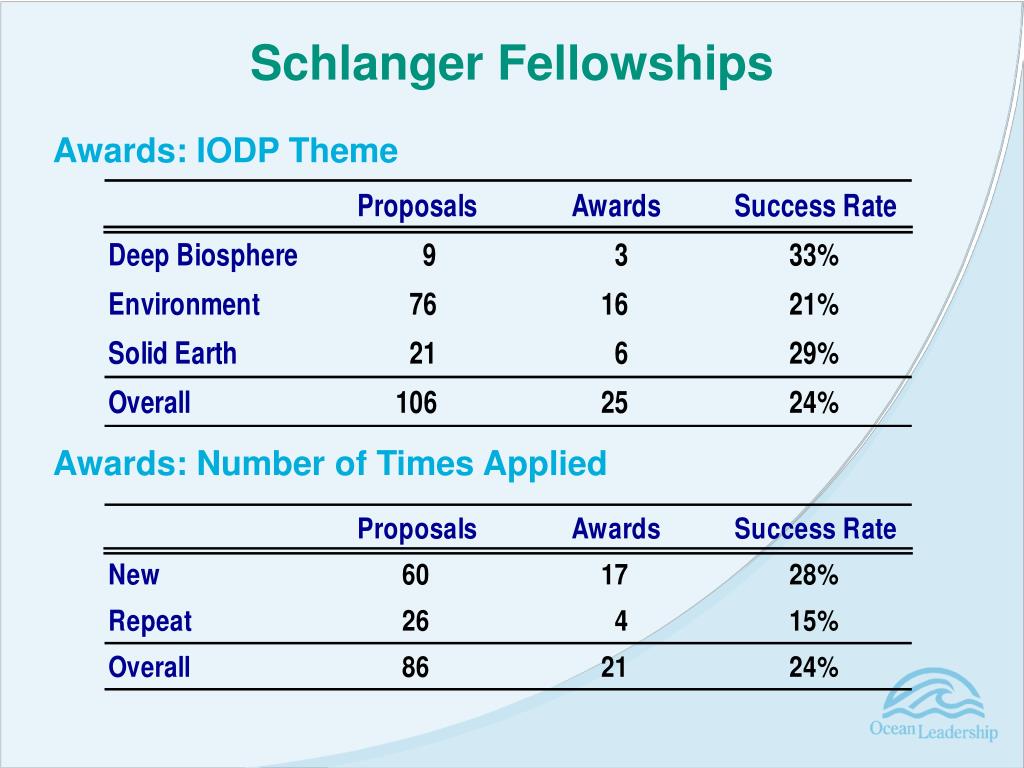 Schlanger Fellowships

Awards: IODP Theme

| | Proposals | Awards | Success Rate |
|---|---|---|---|
| Deep Biosphere | 9 | 3 | 33% |
| Environment | 76 | 16 | 21% |
| Solid Earth | 21 | 6 | 29% |
| Overall | 106 | 25 | 24% |

Awards: Number of Times Applied

| | Proposals | Awards | Success Rate |
|---|---|---|---|
| New | 60 | 17 | 28% |
| Repeat | 26 | 4 | 15% |
| Overall | 86 | 21 | 24% |

Ocean Leadership